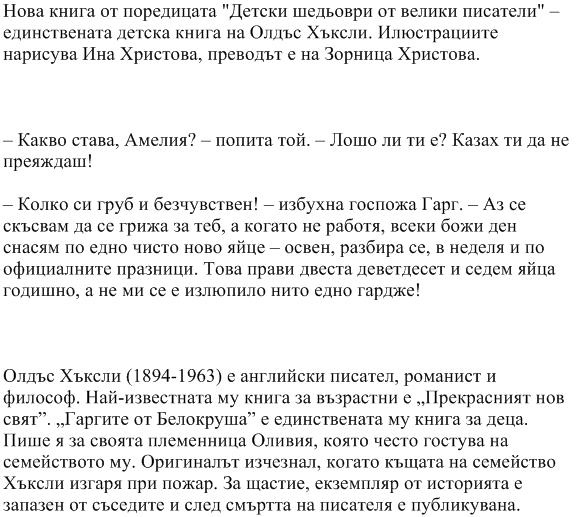 Нова книга от поредицата "Детски шедьоври от велики писатели" – единствената детска книга на Олдъс Хъксли. Илюстрациите нарисува Ина Христова, преводът е на Зорница Христова.

– Какво става, Амелия? – попита той. – Лошо ли ти е? Казах ти да не преяждаш!

– Колко си груб и безчувствен! – избухна госпожа Гарг. – Аз се скъсвам да се грижа за теб, а когато не работя, всеки божи ден снасям по едно чисто ново яйце – освен, разбира се, в неделя и по официалните празници. Това прави двеста деветдесет и седем яйца годишно, а не ми се е излюпило нито едно гардже!

Олдъс Хъксли (1894-1963) е английски писател, романист и философ. Най-известната му книга за възрастни е „Прекрасният нов свят”. „Гаргите от Белокруша” е единствената му книга за деца. Пише я за своята племенница Оливия, която често гостува на семейството му. Оригиналът изчезнал, когато къщата на семейство Хъксли изгаря при пожар. За щастие, екземпляр от историята е запазен от съседите и след смъртта на писателя е публикувана.